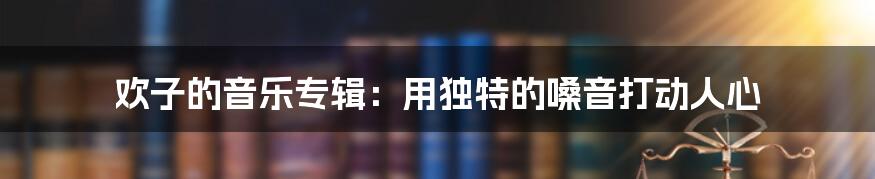 欢子的音乐专辑：用独特的嗓音打动人心